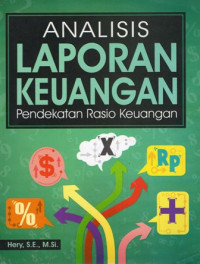 ANALISIS
LAPORAN
KEUANGAN
Pendekatan Rasio Keuangan

$

X

Rp

%

+

Hery, S.E., M.Si.